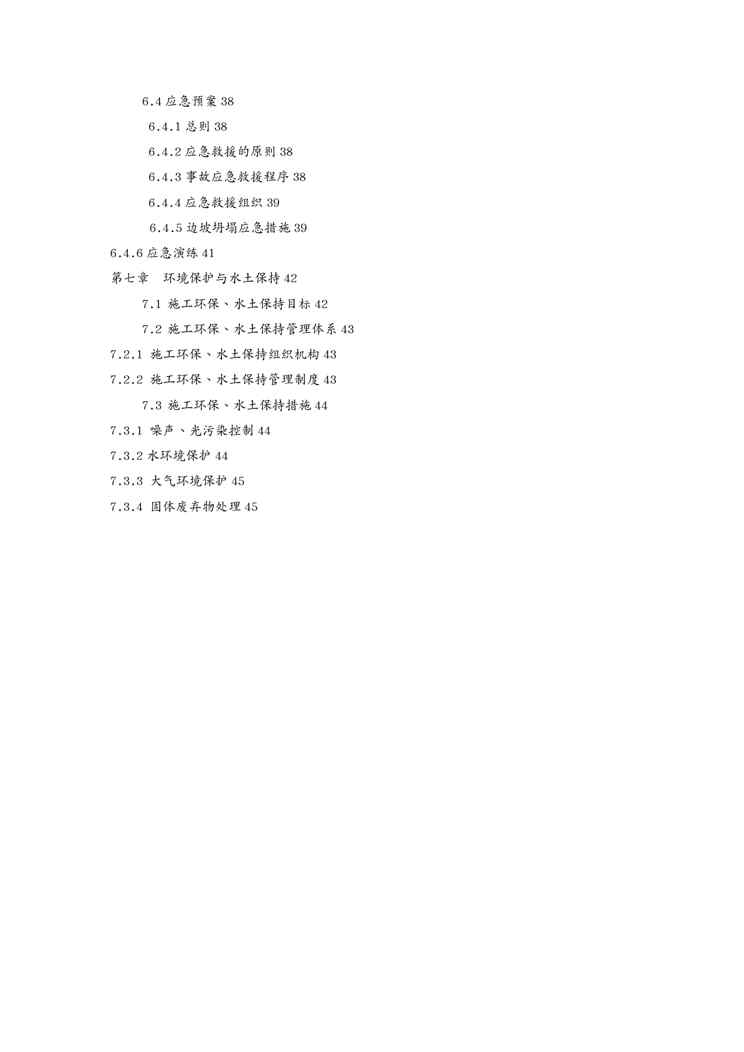 6.4 应急预案 38

6.4.1 总则 38

6.4.2 应急救援的原则 38

6.4.3 事故应急救援程序 38

6.4.4 应急救援组织 39

6.4.5 边坡坍塌应急措施 39

6.4.6 应急演练 41

第七章　环境保护与水土保持 42

7.1 施工环保、水土保持目标 42

7.2 施工环保、水土保持管理体系 43

7.2.1 施工环保、水土保持组织机构 43

7.2.2 施工环保、水土保持管理制度 43

7.3 施工环保、水土保持措施 44

7.3.1 噪声、光污染控制 44

7.3.2 水环境保护 44

7.3.3 大气环境保护 45

7.3.4 固体废弃物处理 45